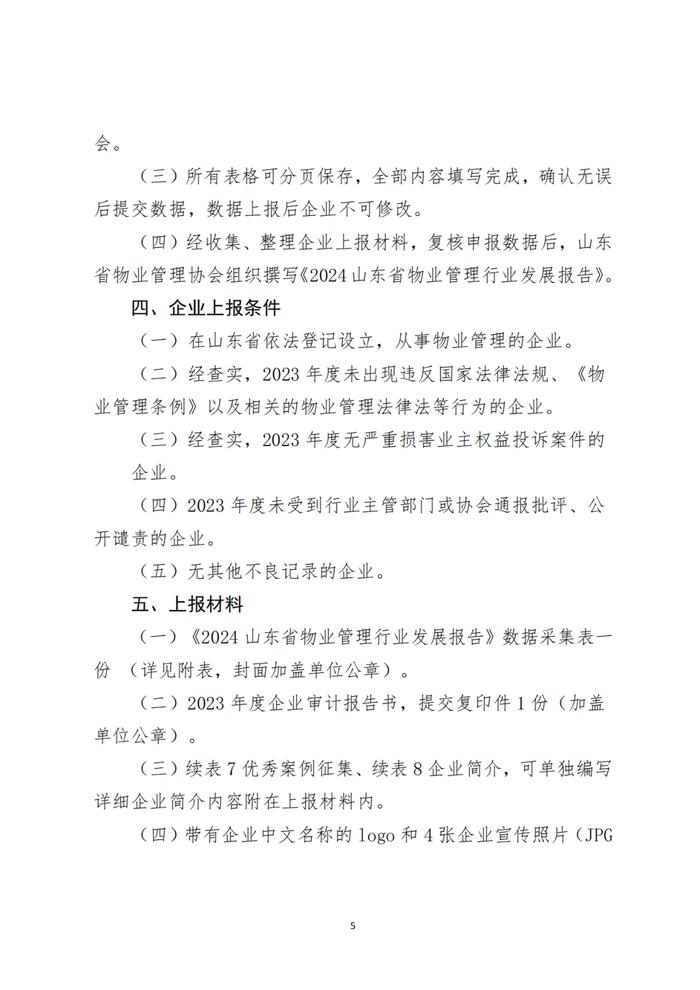 会。

（三）所有表格可分页保存，全部内容填写完成，确认无误后提交数据，数据上报后企业不可修改。

（四）经收集、整理企业上报材料，复核申报数据后，山东省物业管理协会组织撰写《2024 山东省物业管理行业发展报告》。

四、企业上报条件

（一）在山东省依法登记设立，从事物业管理的企业。

（二）经查实，2023 年度未出现违反国家法律法规、《物业管理条例》以及相关的物业管理法律法等行为的企业。

（三）经查实，2023 年度无严重损害业主权益投诉案件的企业。

（四）2023 年度未受到行业主管部门或协会通报批评、公开谴责的企业。

（五）无其他不良记录的企业。

五、上报材料

（一）《2024 山东省物业管理行业发展报告》数据采集表一份 （详见附表，封面加盖单位公章）。

（二）2023 年度企业审计报告书，提交复印件 1 份（加盖单位公章）。

（三）续表 7 优秀案例征集、续表 8 企业简介，可单独编写详细企业简介内容附在上报材料内。

（四）带有企业中文名称的 logo 和 4 张企业宣传照片（JPG

5